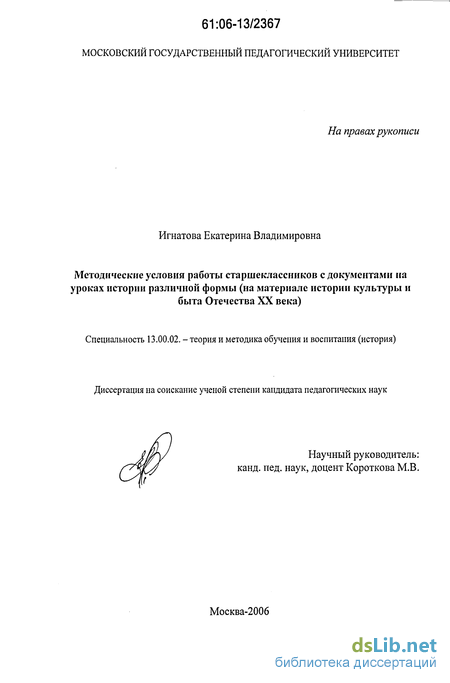 61:06-13/2367

МОСКОВСКИЙ ГОСУДАРСТВЕННЫЙ ПЕДАГОГИЧЕСКИЙ УНИВЕРСИТЕТ

На правах рукописи

Игнатова Екатерина Владимировна

Методические условия работы старшеклассников с документами на уроках истории различной формы (на материале истории культуры и быта Отечества XX века)

Специальность 13.00.02. – теория и методика обучения и воспитания (история)

Диссертация на соискание ученой степени кандидата педагогических наук

Научный руководитель:
канд. пед. наук, доцент Короткова М.В.

Москва-2006

dsLib.net
библиотека диссертаций